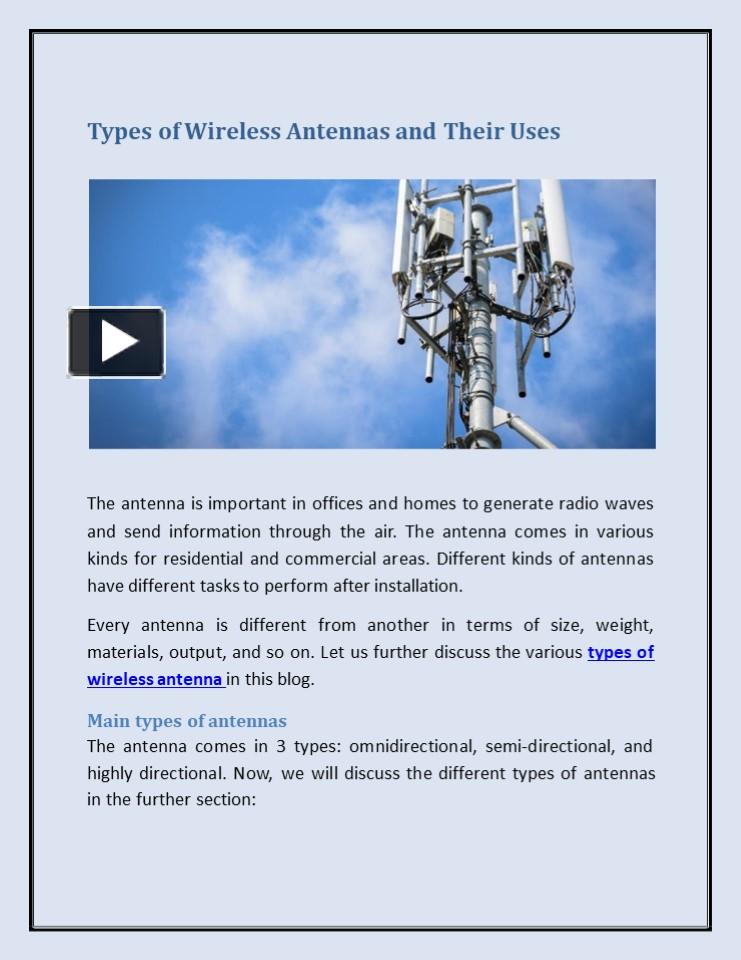 Types of Wireless Antennas and Their Uses

The antenna is important in offices and homes to generate radio waves and send information through the air. The antenna comes in various kinds for residential and commercial areas. Different kinds of antennas have different tasks to perform after installation.

Every antenna is different from another in terms of size, weight, materials, output, and so on. Let us further discuss the various types of wireless antenna in this blog.

Main types of antennas
The antenna comes in 3 types: omnidirectional, semi-directional, and highly directional. Now, we will discuss the different types of antennas in the further section: